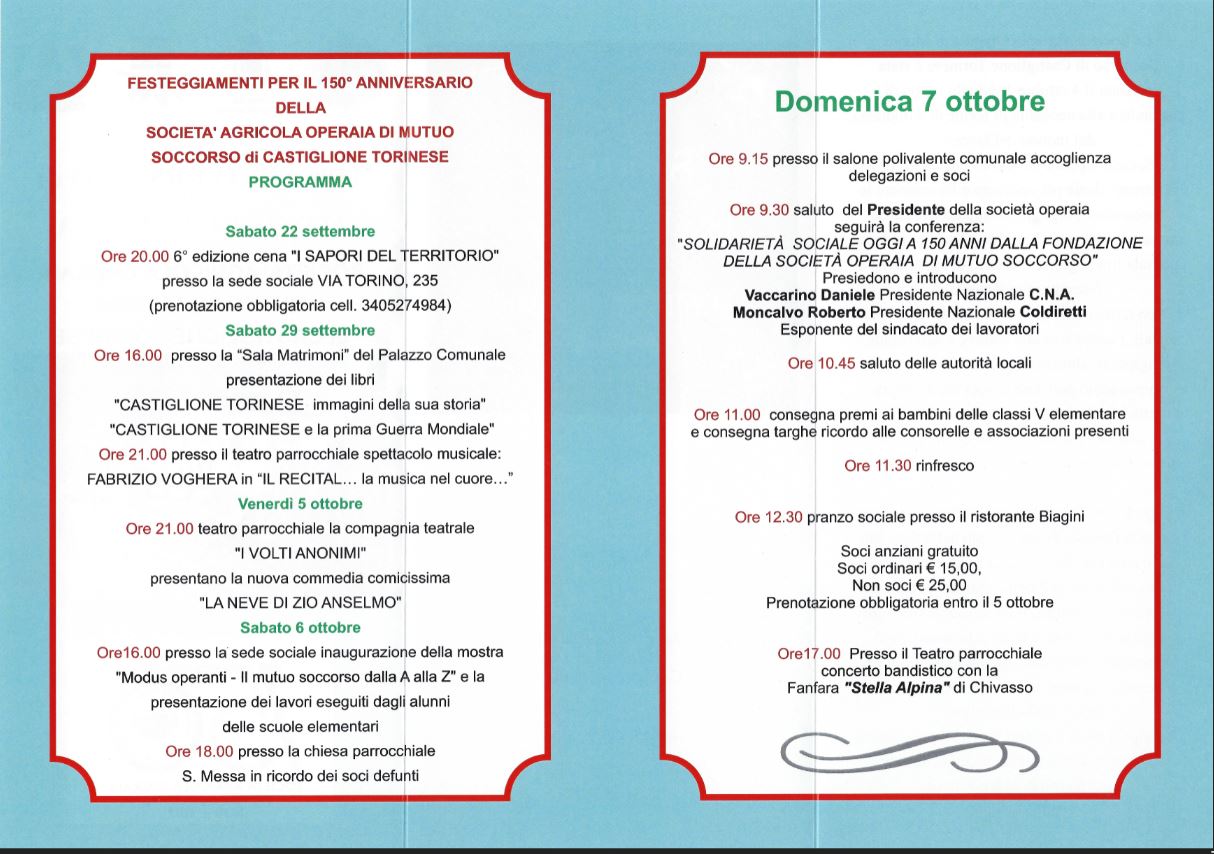 FESTEGGIAMENTI PER IL 150° ANNIVERSARIO
DELLA
SOCIETA' AGRICOLA OPERAIA DI MUTUO
SOCCORSO di CASTIGLIONE TORINESE
PROGRAMMA

Sabato 22 settembre
Ore 20.00 6° edizione cena "I SAPORI DEL TERRITORIO"
presso la sede sociale VIA TORINO, 235
(prenotazione obbligatoria cell. 3405274984)

Sabato 29 settembre
Ore 16.00 presso la "Sala Matrimoni" del Palazzo Comunale
presentazione dei libri
"CASTIGLIONE TORINESE immagini della sua storia"
"CASTIGLIONE TORINESE e la prima Guerra Mondiale"
Ore 21.00 presso il teatro parrocchiale spettacolo musicale:
FABRIZIO VOGHERA in "IL RECITAL... la musica nel cuore..."

Venerdì 5 ottobre
Ore 21.00 teatro parrocchiale la compagnia teatrale
"I VOLTI ANONIMI"
presentano la nuova commedia comicissima
"LA NEVE DI ZIO ANSELMO"

Sabato 6 ottobre
Ore16.00 presso la sede sociale inaugurazione della mostra
"Modus operanti - Il mutuo soccorso dalla A alla Z" e la
presentazione dei lavori eseguiti dagli alunni
delle scuole elementari
Ore 18.00 presso la chiesa parrocchiale
S. Messa in ricordo dei soci defunti

Domenica 7 ottobre

Ore 9.15 presso il salone polivalente comunale accoglienza delegazioni e soci

Ore 9.30 saluto del Presidente della società operaia
seguirà la conferenza:
"SOLIDARIETÀ SOCIALE OGGI A 150 ANNI DALLA FONDAZIONE DELLA SOCIETÀ OPERAIA DI MUTUO SOCCORSO"
Presiedono e introducono
Vaccarino Daniele Presidente Nazionale C.N.A.
Moncalvo Roberto Presidente Nazionale Coldiretti
Esponente del sindacato dei lavoratori

Ore 10.45 saluto delle autorità locali

Ore 11.00 consegna premi ai bambini delle classi V elementare
e consegna targhe ricordo alle consorelle e associazioni presenti

Ore 11.30 rinfresco

Ore 12.30 pranzo sociale presso il ristorante Biagini

Soci anziani gratuito
Soci ordinari € 15,00,
Non soci € 25,00
Prenotazione obbligatoria entro il 5 ottobre

Ore17.00 Presso il Teatro parrocchiale
concerto bandistico con la
Fanfara "Stella Alpina" di Chivasso